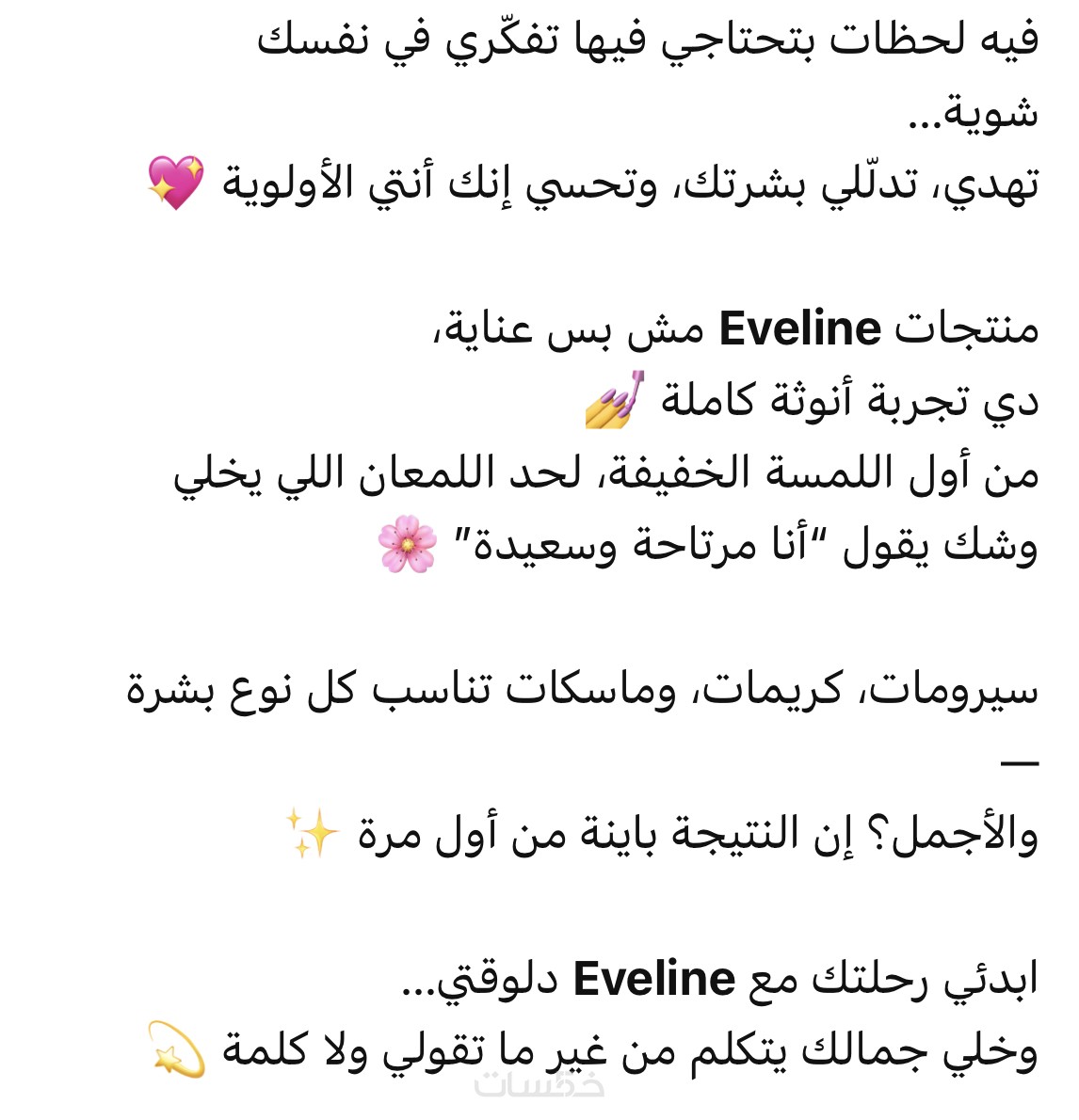 فيه لحظات بتحتاجي فيها تفكّري في نفسك شوية...
تهدي، تدلّلي بشرتك، وتحسي إنك أنتي الأولوية 💖

منتجات Eveline مش بس عناية،
دي تجربة أنوثة كاملة 💅
من أول اللمسة الخفيفة، لحد اللمعان اللي يخلي وشك يقول "أنا مرتاحة وسعيدة" 🌸

سيرومات، كريمات، وماسكات تناسب كل نوع بشرة —
والأجمل؟ إن النتيجة باينة من أول مرة ✨

ابدئي رحلتك مع Eveline دلوقتي...
وخلي جمالك يتكلم من غير ما تقولي ولا كلمة 💫

خمسات